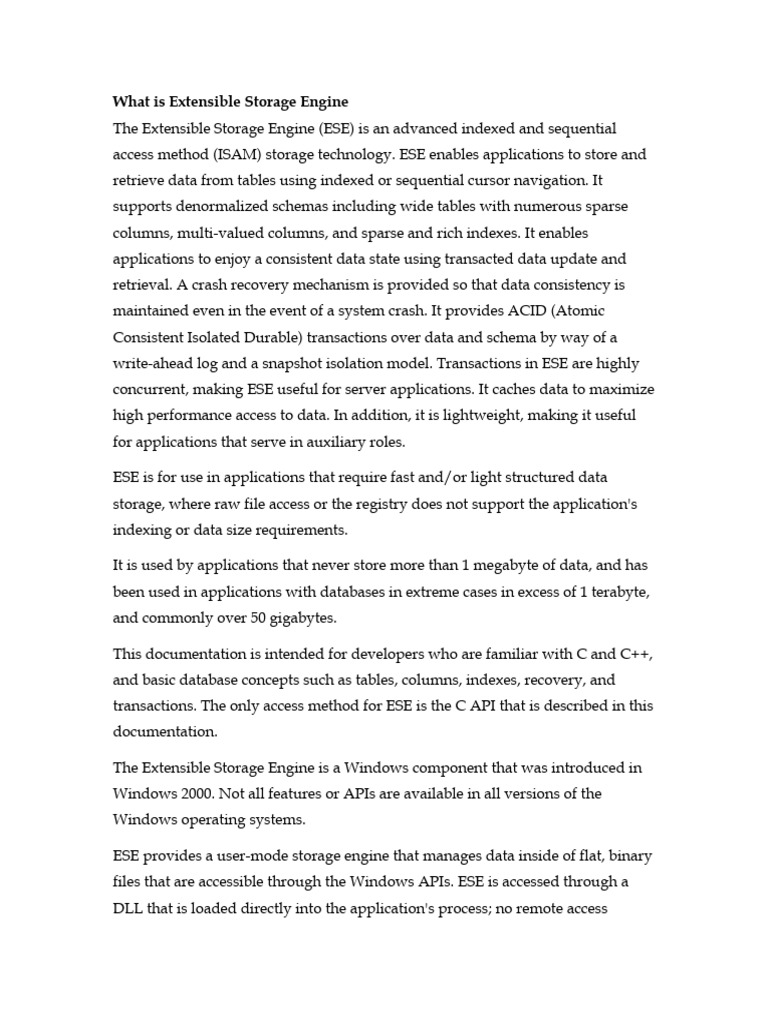 What is Extensible Storage Engine

The Extensible Storage Engine (ESE) is an advanced indexed and sequential access method (ISAM) storage technology. ESE enables applications to store and retrieve data from tables using indexed or sequential cursor navigation. It supports denormalized schemas including wide tables with numerous sparse columns, multi-valued columns, and sparse and rich indexes. It enables applications to enjoy a consistent data state using transacted data update and retrieval. A crash recovery mechanism is provided so that data consistency is maintained even in the event of a system crash. It provides ACID (Atomic Consistent Isolated Durable) transactions over data and schema by way of a write-ahead log and a snapshot isolation model. Transactions in ESE are highly concurrent, making ESE useful for server applications. It caches data to maximize high performance access to data. In addition, it is lightweight, making it useful for applications that serve in auxiliary roles.

ESE is for use in applications that require fast and/or light structured data storage, where raw file access or the registry does not support the application's indexing or data size requirements.

It is used by applications that never store more than 1 megabyte of data, and has been used in applications with databases in extreme cases in excess of 1 terabyte, and commonly over 50 gigabytes.

This documentation is intended for developers who are familiar with C and C++, and basic database concepts such as tables, columns, indexes, recovery, and transactions. The only access method for ESE is the C API that is described in this documentation.

The Extensible Storage Engine is a Windows component that was introduced in Windows 2000. Not all features or APIs are available in all versions of the Windows operating systems.

ESE provides a user-mode storage engine that manages data inside of flat, binary files that are accessible through the Windows APIs. ESE is accessed through a DLL that is loaded directly into the application's process; no remote access